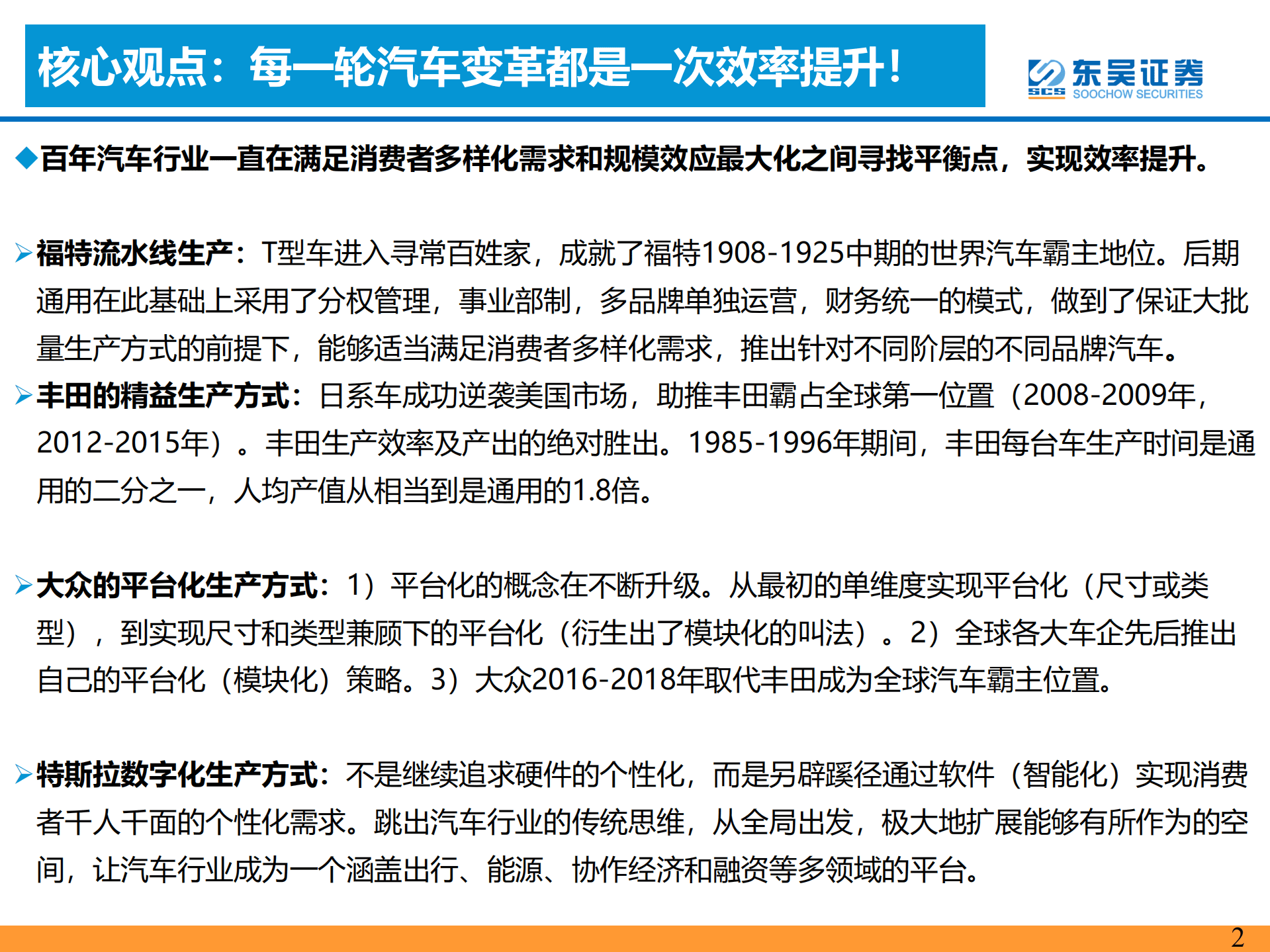 核心观点：每一轮汽车变革都是一次效率提升！

SCS 东吴证券 SOOCHOW SECURITIES

◆百年汽车行业一直在满足消费者多样化需求和规模效应最大化之间寻找平衡点，实现效率提升。

➢福特流水线生产：T型车进入寻常百姓家，成就了福特1908-1925中期的世界汽车霸主地位。后期通用在此基础上采用了分权管理，事业部制，多品牌单独运营，财务统一的模式，做到了保证大批量生产方式的前提下，能够适当满足消费者多样化需求，推出针对不同阶层的不同品牌汽车。

➢丰田的精益生产方式：日系车成功逆袭美国市场，助推丰田霸占全球第一位置（2008-2009年，2012-2015年）。丰田生产效率及产出的绝对胜出。1985-1996年期间，丰田每台车生产时间是通用的二分之一，人均产值从相当到是通用的1.8倍。

➢大众的平台化生产方式：1）平台化的概念在不断升级。从最初的单维度实现平台化（尺寸或类型），到实现尺寸和类型兼顾下的平台化（衍生出了模块化的叫法）。2）全球各大车企先后推出自己的平台化（模块化）策略。3）大众2016-2018年取代丰田成为全球汽车霸主位置。

➢特斯拉数字化生产方式：不是继续追求硬件的个性化，而是另辟蹊径通过软件（智能化）实现消费者千人千面的个性化需求。跳出汽车行业的传统思维，从全局出发，极大地扩展能够有所作为的空间，让汽车行业成为一个涵盖出行、能源、协作经济和融资等多领域的平台。

2